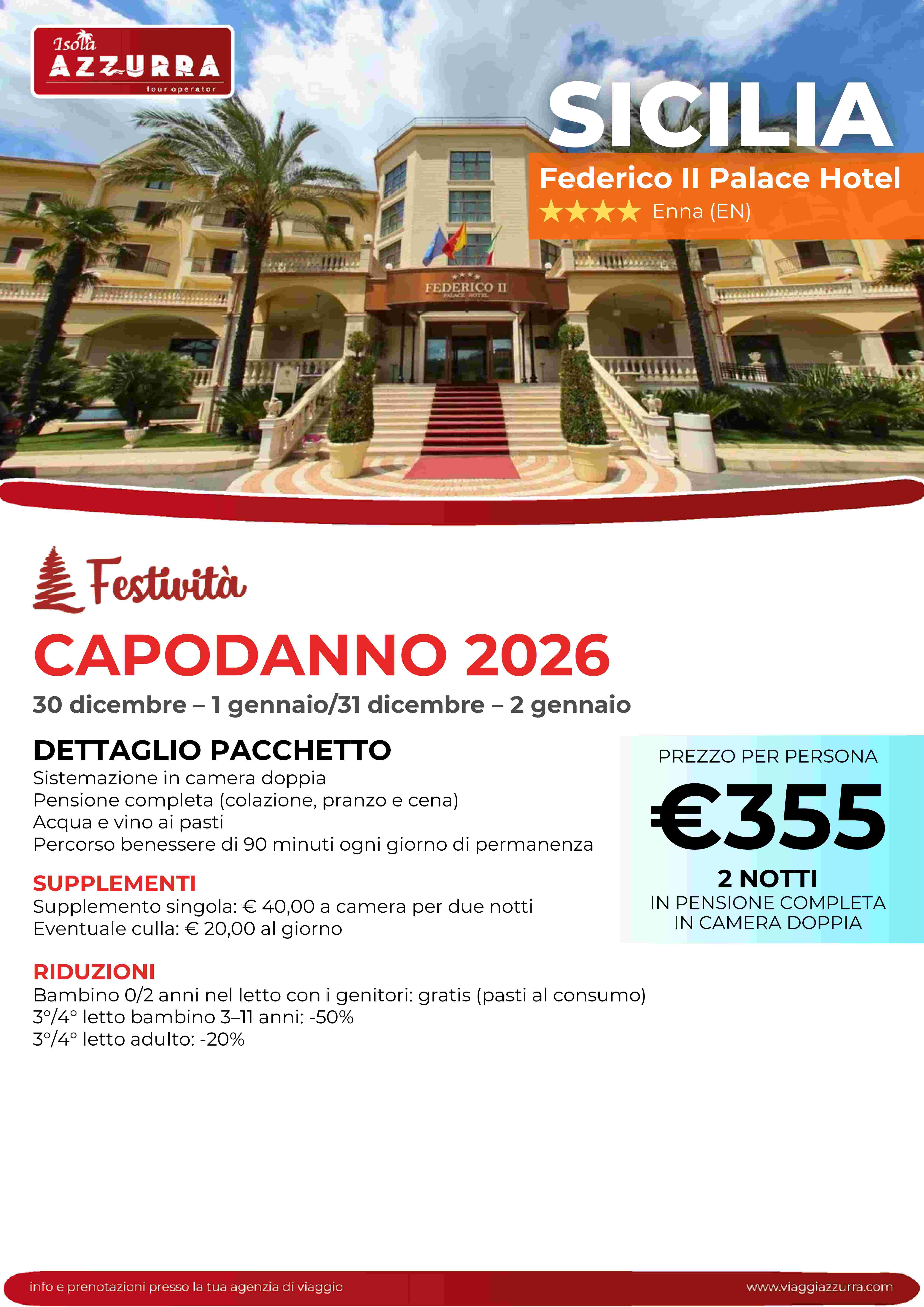 Isola AZZURRA tour operator

SICILIA

Federico II Palace Hotel
★★★★ Enna (EN)

FEDERICO II PALACE HOTEL

Festività

CAPODANNO 2026

30 dicembre – 1 gennaio/31 dicembre – 2 gennaio

DETTAGLIO PACCHETTO
Sistemazione in camera doppia
Pensione completa (colazione, pranzo e cena)
Acqua e vino ai pasti
Percorso benessere di 90 minuti ogni giorno di permanenza

SUPPLEMENTI
Supplemento singola: € 40,00 a camera per due notti
Eventuale culla: € 20,00 al giorno

RIDUZIONI
Bambino 0/2 anni nel letto con i genitori: gratis (pasti al consumo)
3°/4° letto bambino 3–11 anni: -50%
3°/4° letto adulto: -20%

PREZZO PER PERSONA
€355
2 NOTTI
IN PENSIONE COMPLETA
IN CAMERA DOPPIA

info e prenotazioni presso la tua agenzia di viaggio
www.viaggiazzurra.com